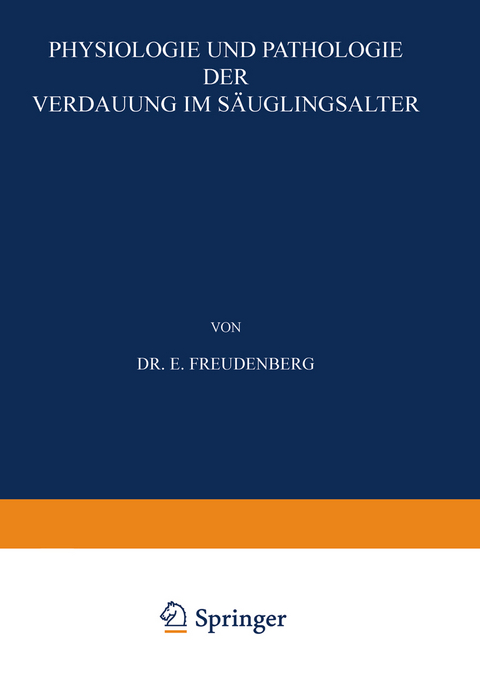 PHYSIOLOGIE UND PATHOLOGIE
DER
VERDAUUNG IM SÄUGLINGSALTER

VON

DR. E. FREUDENBERG

Springer